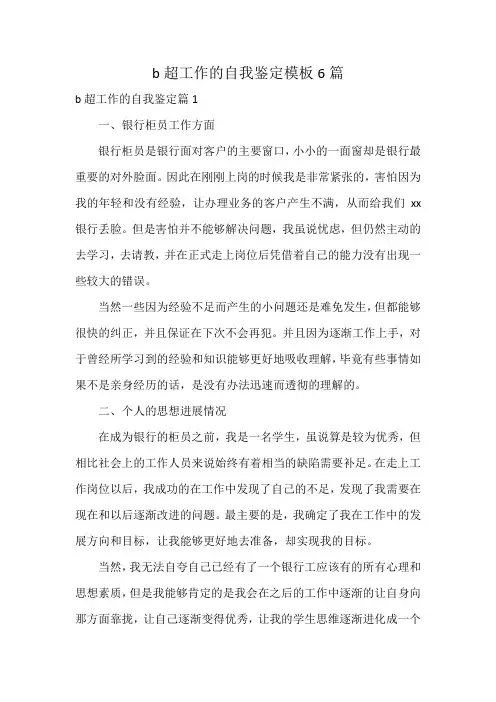 b 超工作的自我鉴定模板 6 篇

b 超工作的自我鉴定篇 1

一、银行柜员工作方面

银行柜员是银行面对客户的主要窗口，小小的一面窗却是银行最重要的对外脸面。因此在刚刚上岗的时候我是非常紧张的，害怕因为我的年轻和没有经验，让办理业务的客户产生不满，从而给我们 xx 银行丢脸。但是害怕并不能够解决问题，我虽说忧虑，但仍然主动的去学习，去请教，并在正式走上岗位后凭借着自己的能力没有出现一些较大的错误。

当然一些因为经验不足而产生的小问题还是难免发生，但都能够很快的纠正，并且保证在下次不会再犯。并且因为逐渐工作上手，对于曾经所学习到的经验和知识能够更好地吸收理解，毕竟有些事情如果不是亲身经历的话，是没有办法迅速而透彻的理解的。

二、个人的思想进展情况

在成为银行的柜员之前，我是一名学生，虽说算是较为优秀，但相比社会上的工作人员来说始终有着相当的缺陷需要补足。在走上工作岗位以后，我成功的在工作中发现了自己的不足，发现了我需要在现在和以后逐渐改进的问题。最主要的是，我确定了我在工作中的发展方向和目标，让我能够更好地去准备，却实现我的目标。

当然，我无法自夸自己已经有了一个银行工应该有的所有心理和思想素质，但是我能够肯定的是我会在之后的工作中逐渐的让自身向那方面靠拢，让自己逐渐变得优秀，让我的学生思维逐渐进化成一个